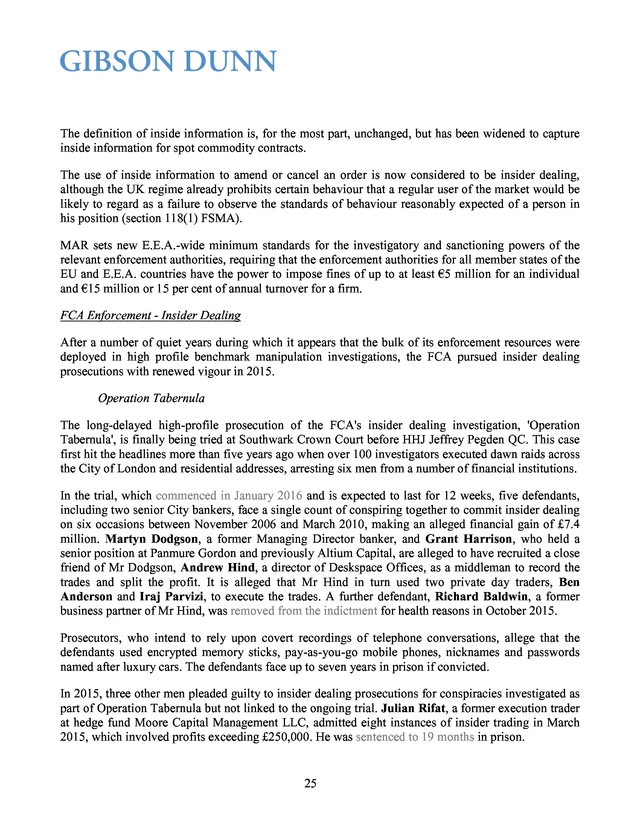 GIBSON DUNN

The definition of inside information is, for the most part, unchanged, but has been widened to capture inside information for spot commodity contracts.

The use of inside information to amend or cancel an order is now considered to be insider dealing, although the UK regime already prohibits certain behaviour that a regular user of the market would be likely to regard as a failure to observe the standards of behaviour reasonably expected of a person in his position (section 118(1) FSMA).

MAR sets new E.E.A.-wide minimum standards for the investigatory and sanctioning powers of the relevant enforcement authorities, requiring that the enforcement authorities for all member states of the EU and E.E.A. countries have the power to impose fines of up to at least €5 million for an individual and €15 million or 15 per cent of annual turnover for a firm.

FCA Enforcement - Insider Dealing

After a number of quiet years during which it appears that the bulk of its enforcement resources were deployed in high profile benchmark manipulation investigations, the FCA pursued insider dealing prosecutions with renewed vigour in 2015.

Operation Tabernula

The long-delayed high-profile prosecution of the FCA's insider dealing investigation, 'Operation Tabernula', is finally being tried at Southwark Crown Court before HHJ Jeffrey Pegden QC. This case first hit the headlines more than five years ago when over 100 investigators executed dawn raids across the City of London and residential addresses, arresting six men from a number of financial institutions.

In the trial, which commenced in January 2016 and is expected to last for 12 weeks, five defendants, including two senior City bankers, face a single count of conspiring together to commit insider dealing on six occasions between November 2006 and March 2010, making an alleged financial gain of £7.4 million. Martyn Dodgson, a former Managing Director banker, and Grant Harrison, who held a senior position at Panmure Gordon and previously Altium Capital, are alleged to have recruited a close friend of Mr Dodgson, Andrew Hind, a director of Deskspace Offices, as a middleman to record the trades and split the profit. It is alleged that Mr Hind in turn used two private day traders, Ben Anderson and Iraj Parvizi, to execute the trades. A further defendant, Richard Baldwin, a former business partner of Mr Hind, was removed from the indictment for health reasons in October 2015.

Prosecutors, who intend to rely upon covert recordings of telephone conversations, allege that the defendants used encrypted memory sticks, pay-as-you-go mobile phones, nicknames and passwords named after luxury cars. The defendants face up to seven years in prison if convicted.

In 2015, three other men pleaded guilty to insider dealing prosecutions for conspiracies investigated as part of Operation Tabernula but not linked to the ongoing trial. Julian Rifat, a former execution trader at hedge fund Moore Capital Management LLC, admitted eight instances of insider trading in March 2015, which involved profits exceeding £250,000. He was sentenced to 19 months in prison.

25